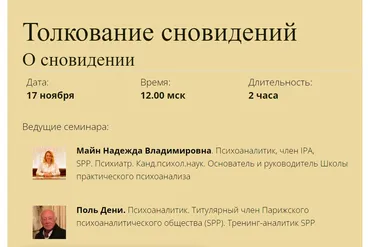 Толкование сновидений
О сновидении

Дата:
17 ноября

Время:
12.00 мск

Длительность:
2 часа

Ведущие семинара:

Майн Надежда Владимировна. Психоаналитик, член IPA, SPP. Психиатр. Канд.психол.наук. Основатель и руководитель Школы практического психоанализа

Поль Дени. Психоаналитик. Титулярный член Парижского психоаналитического общества (SPP). Тренинг-аналитик SPP